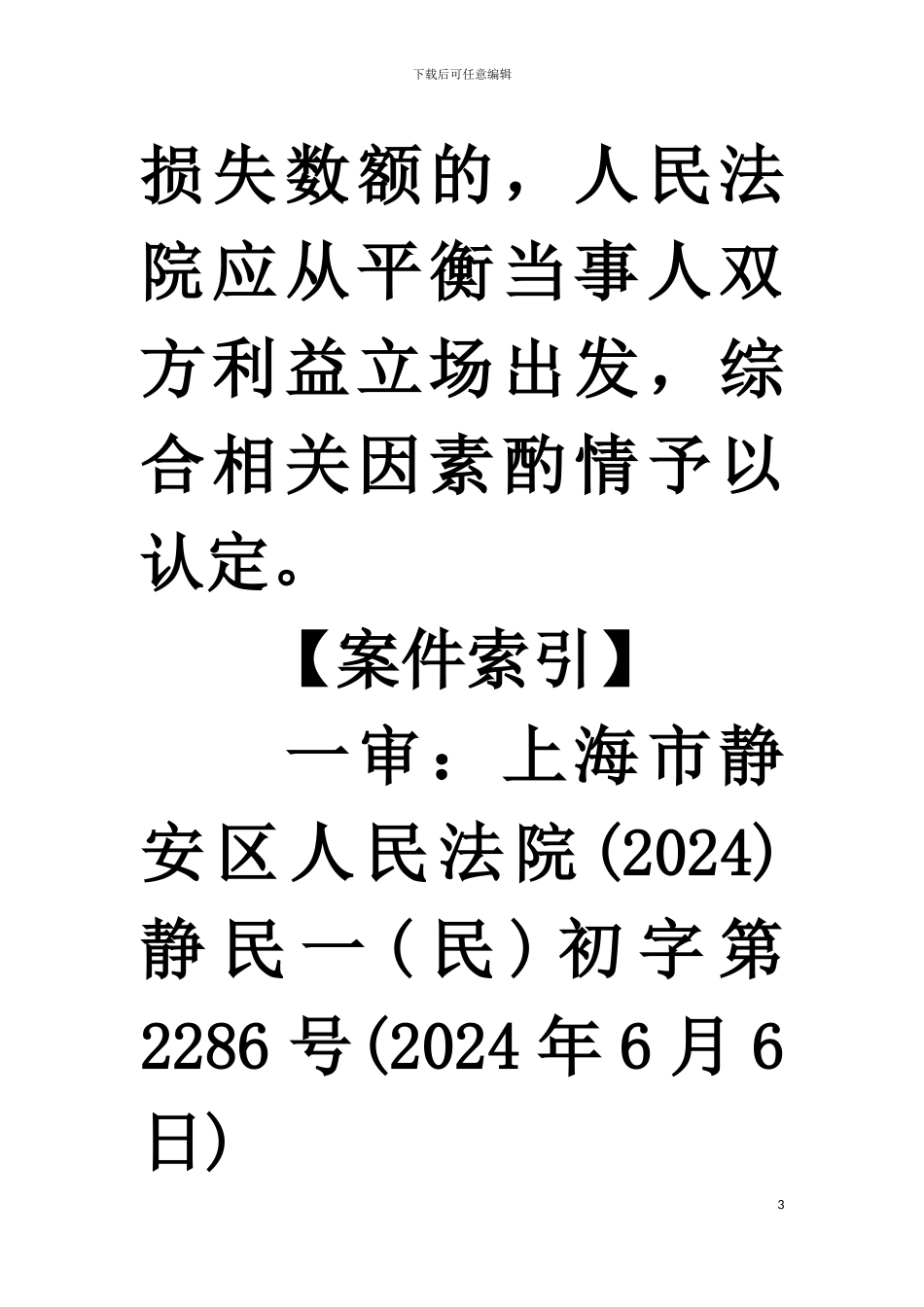 下载后可任意编辑

损失数额的，人民法院应从平衡当事人双方利益立场出发，综合相关因素酌情予以认定。

【案件索引】

一审：上海市静安区人民法院(2024)静民一（民）初字第2286号(2024年6月6日)

3